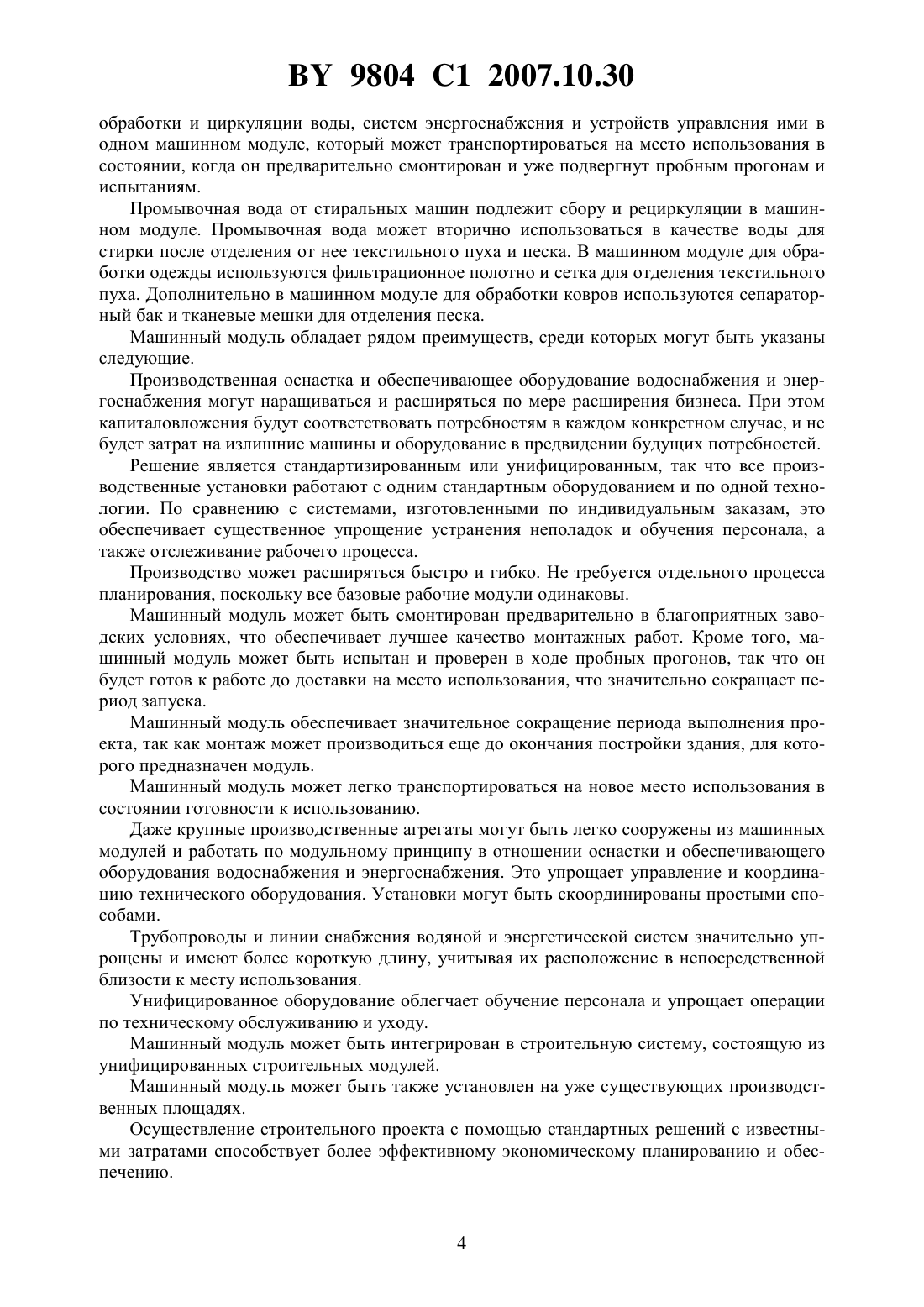 BY 9804 C1 2007.10.30

обработки и циркуляции воды, систем энергоснабжения и устройств управления ими в одном машинном модуле, который может транспортироваться на место использования в состоянии, когда он предварительно смонтирован и уже подвергнут пробным прогонам и испытаниям.

Промывочная вода от стиральных машин подлежит сбору и рециркуляции в машинном модуле. Промывочная вода может вторично использоваться в качестве воды для стирки после отделения от нее текстильного пуха и песка. В машинном модуле для обработки одежды используются фильтрационное полотно и сетка для отделения текстильного пуха. Дополнительно в машинном модуле для обработки ковров используются сепараторный бак и тканевые мешки для отделения песка.

Машинный модуль обладает рядом преимуществ, среди которых могут быть указаны следующие.

Производственная оснастка и обеспечивающее оборудование водоснабжения и энергоснабжения могут наращиваться и расширяться по мере расширения бизнеса. При этом капиталовложения будут соответствовать потребностям в каждом конкретном случае, и не будет затрат на излишние машины и оборудование в предвидении будущих потребностей.

Решение является стандартизированным или унифицированным, так что все производственные установки работают с одним стандартным оборудованием и по одной технологии. По сравнению с системами, изготовленными по индивидуальным заказам, это обеспечивает существенное упрощение устранения неполадок и обучения персонала, а также отслеживание рабочего процесса.

Производство может расширяться быстро и гибко. Не требуется отдельного процесса планирования, поскольку все базовые рабочие модули одинаковы.

Машинный модуль может быть смонтирован предварительно в благоприятных заводских условиях, что обеспечивает лучшее качество монтажных работ. Кроме того, машинный модуль может быть испытан и проверен в ходе пробных прогонов, так что он будет готов к работе до доставки на место использования, что значительно сокращает период запуска.

Машинный модуль обеспечивает значительное сокращение периода выполнения проекта, так как монтаж может производиться еще до окончания постройки здания, для которого предназначен модуль.

Машинный модуль может легко транспортироваться на новое место использования в состоянии готовности к использованию.

Даже крупные производственные агрегаты могут быть легко сооружены из машинных модулей и работать по модульному принципу в отношении оснастки и обеспечивающего оборудования водоснабжения и энергоснабжения. Это упрощает управление и координацию технического оборудования. Установки могут быть скоординированы простыми способами.

Трубопроводы и линии снабжения водяной и энергетической систем значительно упрощены и имеют более короткую длину, учитывая их расположение в непосредственной близости к месту использования.

Унифицированное оборудование облегчает обучение персонала и упрощает операции по техническому обслуживанию и уходу.

Машинный модуль может быть интегрирован в строительную систему, состоящую из унифицированных строительных модулей.

Машинный модуль может быть также установлен на уже существующих производственных площадях.

Осуществление строительного проекта с помощью стандартных решений с известными затратами способствует более эффективному экономическому планированию и обеспечению.

4